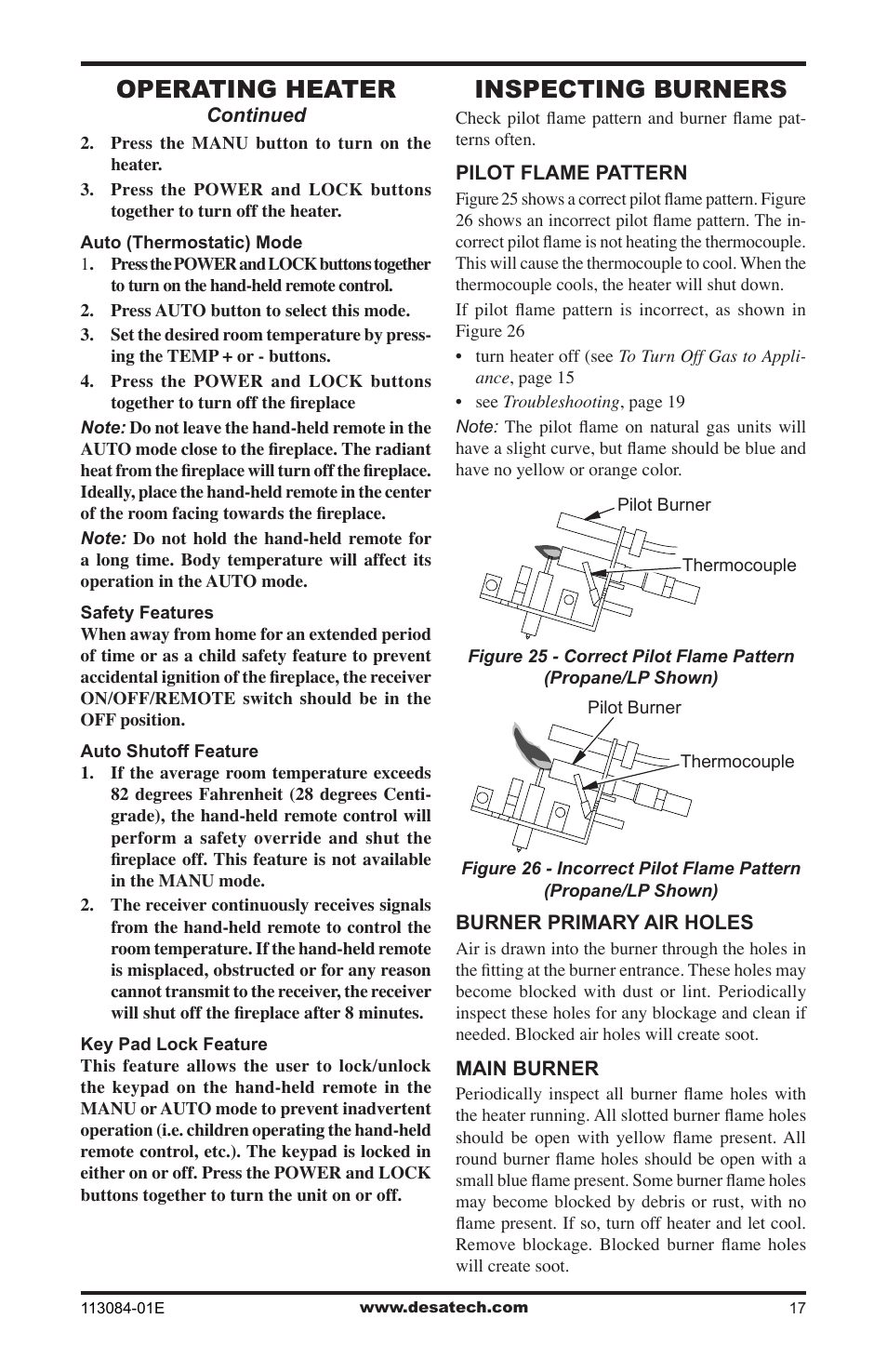 OPERATING HEATER
Continued

2. Press the MANU button to turn on the heater.

3. Press the POWER and LOCK buttons together to turn off the heater.

Auto (Thermostatic) Mode

1. Press the POWER and LOCK buttons together to turn on the hand-held remote control.

2. Press AUTO button to select this mode.

3. Set the desired room temperature by pressing the TEMP + or - buttons.

4. Press the POWER and LOCK buttons together to turn off the fireplace

Note: Do not leave the hand-held remote in the AUTO mode close to the fireplace. The radiant heat from the fireplace will turn off the fireplace. Ideally, place the hand-held remote in the center of the room facing towards the fireplace.

Note: Do not hold the hand-held remote for a long time. Body temperature will affect its operation in the AUTO mode.

Safety Features

When away from home for an extended period of time or as a child safety feature to prevent accidental ignition of the fireplace, the receiver ON/OFF/REMOTE switch should be in the OFF position.

Auto Shutoff Feature

1. If the average room temperature exceeds 82 degrees Fahrenheit (28 degrees Centigrade), the hand-held remote control will perform a safety override and shut the fireplace off. This feature is not available in the MANU mode.

2. The receiver continuously receives signals from the hand-held remote to control the room temperature. If the hand-held remote is misplaced, obstructed or for any reason cannot transmit to the receiver, the receiver will shut off the fireplace after 8 minutes.

Key Pad Lock Feature

This feature allows the user to lock/unlock the keypad on the hand-held remote in the MANU or AUTO mode to prevent inadvertent operation (i.e. children operating the hand-held remote control, etc.). The keypad is locked in either on or off. Press the POWER and LOCK buttons together to turn the unit on or off.

INSPECTING BURNERS

Check pilot flame pattern and burner flame patterns often.

PILOT FLAME PATTERN

Figure 25 shows a correct pilot flame pattern. Figure 26 shows an incorrect pilot flame pattern. The incorrect pilot flame is not heating the thermocouple. This will cause the thermocouple to cool. When the thermocouple cools, the heater will shut down.

If pilot flame pattern is incorrect, as shown in Figure 26

• turn heater off (see To Turn Off Gas to Appliance, page 15

• see Troubleshooting, page 19

Note: The pilot flame on natural gas units will have a slight curve, but flame should be blue and have no yellow or orange color.

Pilot Burner
Thermocouple

Figure 25 - Correct Pilot Flame Pattern (Propane/LP Shown)

Pilot Burner
Thermocouple

Figure 26 - Incorrect Pilot Flame Pattern (Propane/LP Shown)

BURNER PRIMARY AIR HOLES

Air is drawn into the burner through the holes in the fitting at the burner entrance. These holes may become blocked with dust or lint. Periodically inspect these holes for any blockage and clean if needed. Blocked air holes will create soot.

MAIN BURNER

Periodically inspect all burner flame holes with the heater running. All slotted burner flame holes should be open with yellow flame present. All round burner flame holes should be open with a small blue flame present. Some burner flame holes may become blocked by debris or rust, with no flame present. If so, turn off heater and let cool. Remove blockage. Blocked burner flame holes will create soot.

113084-01E www.desatech.com 17